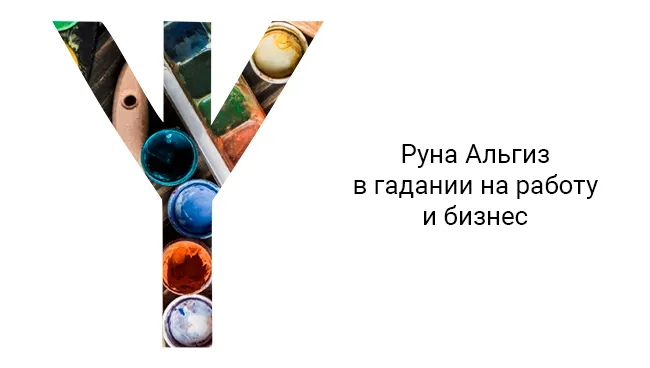 Руна Альгиз
в гадании на работу
и бизнес